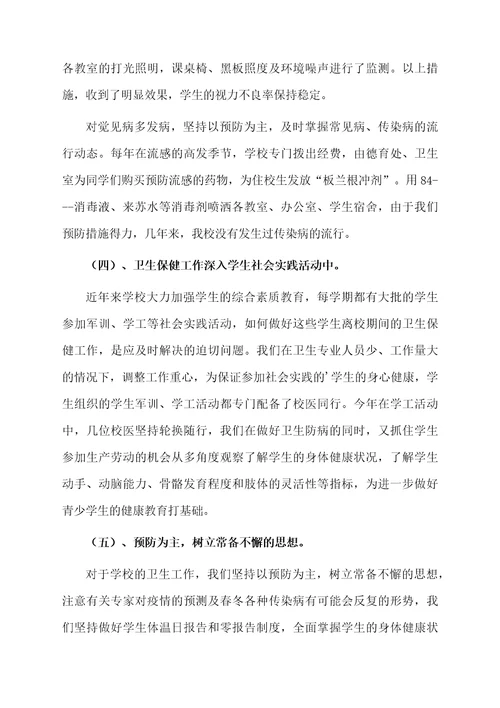 各教室的打光照明，课桌椅、黑板照度及环境噪声进行了监测。以上措施，收到了明显效果，学生的视力不良率保持稳定。

对觉见病多发病，坚持以预防为主，及时掌握常见病、传染病的流行动态。每年在流感的高发季节，学校专门拨出经费，由德育处、卫生室为同学们购买预防流感的药物，为住校生发放“板兰根冲剂”。用84---消毒液、来苏水等消毒剂喷洒各教室、办公室、学生宿舍，由于我们预防措施得力，几年来，我校没有发生过传染病的流行。

（四）、卫生保健工作深入学生社会实践活动中。

近年来学校大力加强学生的综合素质教育，每学期都有大批的学生参加军训、学工等社会实践活动，如何做好这些学生离校期间的卫生保健工作，是应及时解决的迫切问题。我们在卫生专业人员少、工作量大的情况下，调整工作重心，为保证参加社会实践的’学生的身心健康，学生组织的学生军训、学工活动都专门配备了校医同行。今年在学工活动中，几位校医坚持轮换随行，我们在做好卫生防病的同时，又抓住学生参加生产劳动的机会从多角度观察了解学生的身体健康状况，了解学生动手、动脑能力、骨骼发育程度和肢体的灵活性等指标，为进一步做好青少学生的健康教育打基础。

（五）、预防为主，树立常备不懈的思想。

对于学校的卫生工作，我们坚持以预防为主，树立常备不懈的思想，注意有关专家对疫情的预测及春冬各种传染病有可能会反复的形势，我们坚持做好学生体温日报告和零报告制度，全面掌握学生的身体健康状